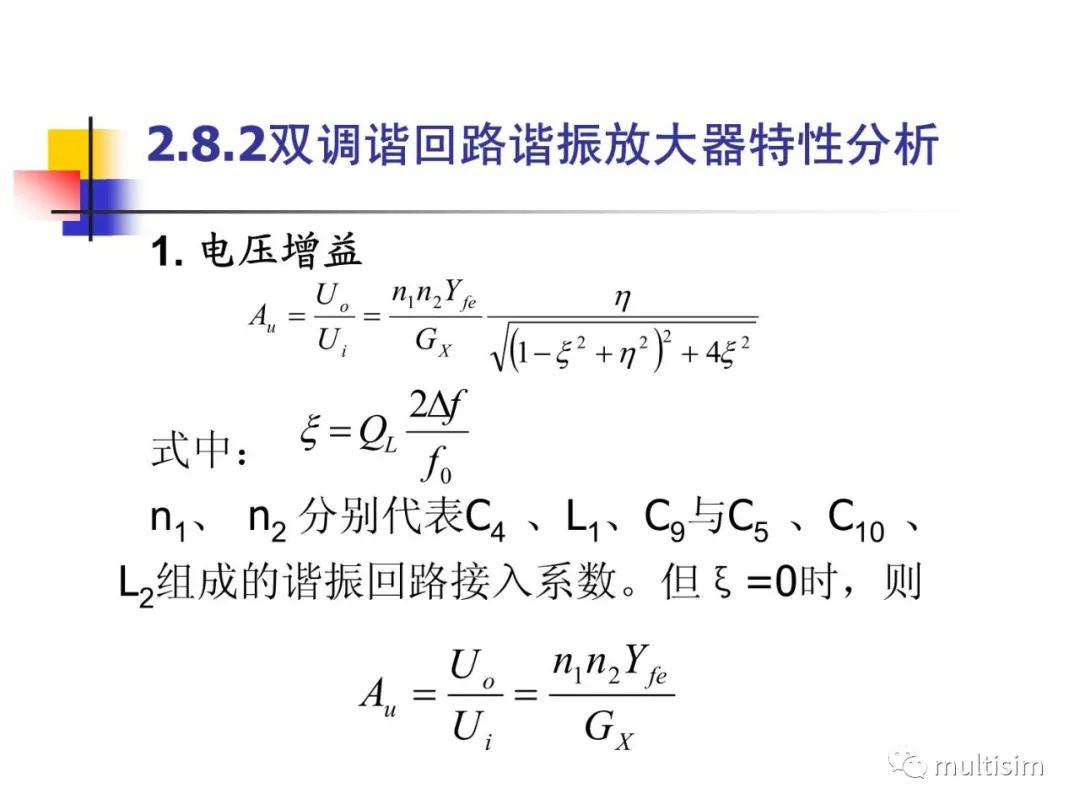 2.8.2双调谐回路谐振放大器特性分析

1. 电压增益

$A_u = \frac{U_o}{U_i} = \frac{n_1 n_2 Y_{fe}}{G_X} \frac{\eta}{\sqrt{\left(1-\xi^2+\eta^2\right)^2+4\xi^2}}$

式中： $\xi = Q_L \frac{2\Delta f}{f_0}$

$n_1$、 $n_2$ 分别代表$C_4$ 、$L_1$、$C_9$与$C_5$ 、$C_{10}$ 、$L_2$组成的谐振回路接入系数。但 ξ =0时，则

$A_u = \frac{U_o}{U_i} = \frac{n_1 n_2 Y_{fe}}{G_X}$

multisim